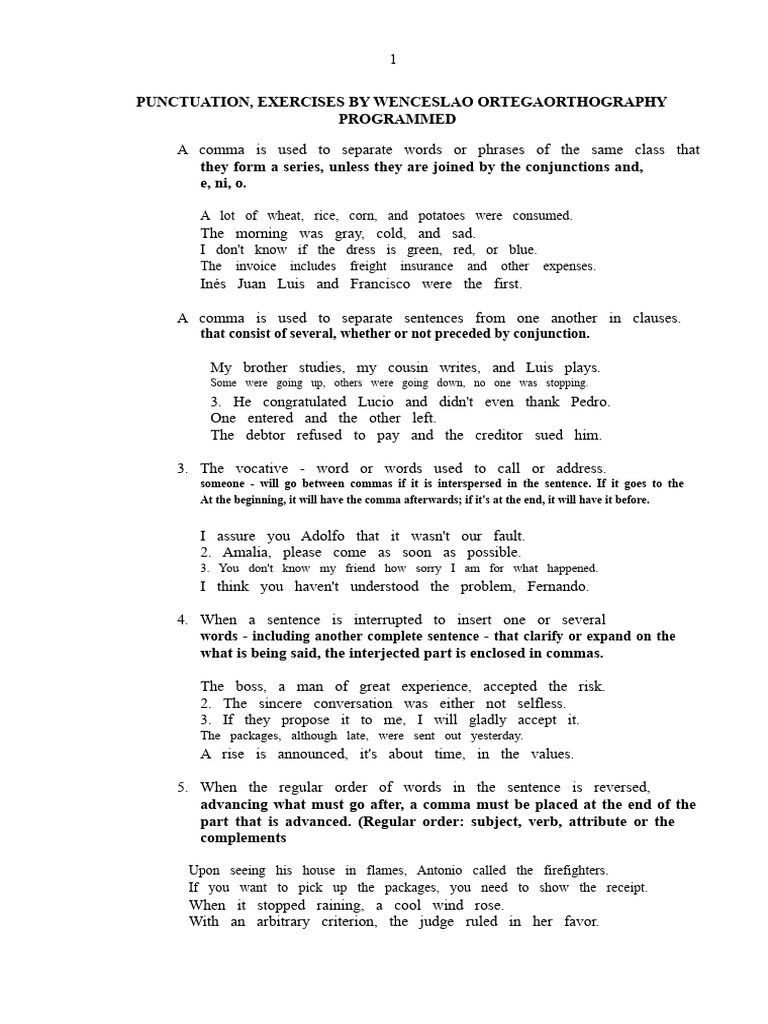 1

PUNCTUATION, EXERCISES BY WENCESLAO ORTEGAORTHOGRAPHY PROGRAMMED

A comma is used to separate words or phrases of the same class that they form a series, unless they are joined by the conjunctions and, e, ni, o.

A lot of wheat, rice, corn, and potatoes were consumed.
The morning was gray, cold, and sad.
I don't know if the dress is green, red, or blue.
The invoice includes freight insurance and other expenses.
Inés Juan Luis and Francisco were the first.

A comma is used to separate sentences from one another in clauses. that consist of several, whether or not preceded by conjunction.

My brother studies, my cousin writes, and Luis plays.
Some were going up, others were going down, no one was stopping.
3. He congratulated Lucio and didn't even thank Pedro.
One entered and the other left.
The debtor refused to pay and the creditor sued him.

3. The vocative - word or words used to call or address. someone - will go between commas if it is interspersed in the sentence. If it goes to the At the beginning, it will have the comma afterwards; if it's at the end, it will have it before.

I assure you Adolfo that it wasn't our fault.
2. Amalia, please come as soon as possible.
3. You don't know my friend how sorry I am for what happened.
I think you haven't understood the problem, Fernando.

4. When a sentence is interrupted to insert one or several words - including another complete sentence - that clarify or expand on the what is being said, the interjected part is enclosed in commas.

The boss, a man of great experience, accepted the risk.
2. The sincere conversation was either not selfless.
3. If they propose it to me, I will gladly accept it.
The packages, although late, were sent out yesterday.
A rise is announced, it's about time, in the values.

5. When the regular order of words in the sentence is reversed, advancing what must go after, a comma must be placed at the end of the part that is advanced. (Regular order: subject, verb, attribute or the complements

Upon seeing his house in flames, Antonio called the firefighters.
If you want to pick up the packages, you need to show the receipt.
When it stopped raining, a cool wind rose.
With an arbitrary criterion, the judge ruled in her favor.